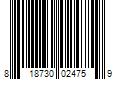 8 18730 02475 9